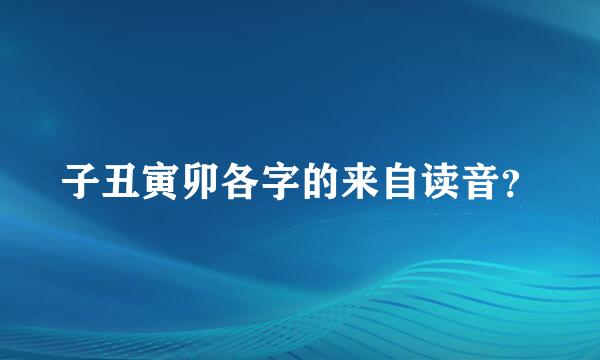 子丑寅卯各字的来自读音?